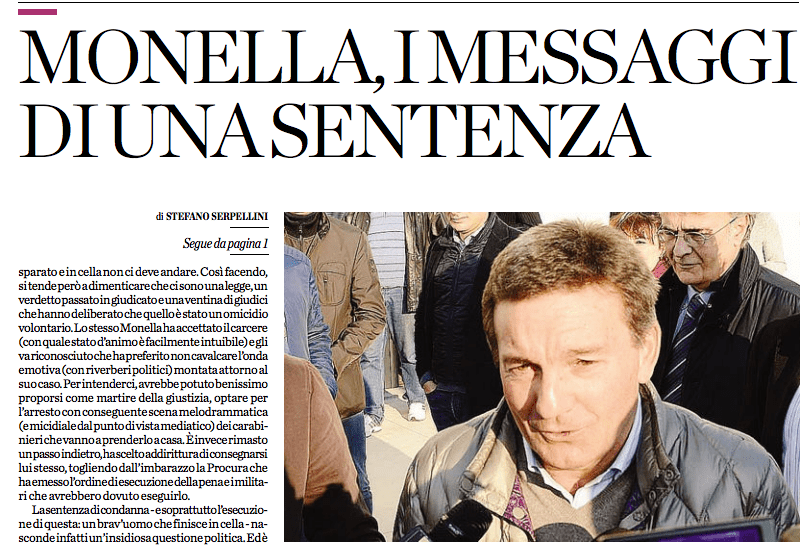 MONELLA, I MESSAGGI DI UNA SENTENZA

di STEFANO SERPELLINI

Segue da pagina 1

sparato e in cella non ci deve andare. Così facendo, si tende però a dimenticare che ci sono una legge, un verdetto passato in giudicato e una ventina di giudici che hanno deliberato che quello è stato un omicidio volontario. Lo stesso Monella ha accettato il carcere (con quale stato d'animo è facilmente intuibile) e gli va riconosciuto che ha preferito non cavalcare l'onda emotiva (con riverberi politici) montata attorno al suo caso. Per intenderci, avrebbe potuto benissimo proporsi come martire della giustizia, optare per l'arresto con conseguente scena melodrammatica (e micidiale dal punto di vista mediatico) dei carabinieri che vanno a prenderlo a casa. È invece rimasto un passo indietro, ha scelto addirittura di consegnarsi lui stesso, togliendo dall'imbarazzo la Procura che ha emesso l'ordine di esecuzione della pena e i militari che avrebbero dovuto eseguirlo.

La sentenza di condanna - e soprattutto l'esecuzione di questa: un brav'uomo che finisce in cella - nasconde infatti un'insidiosa questione politica. Ed è